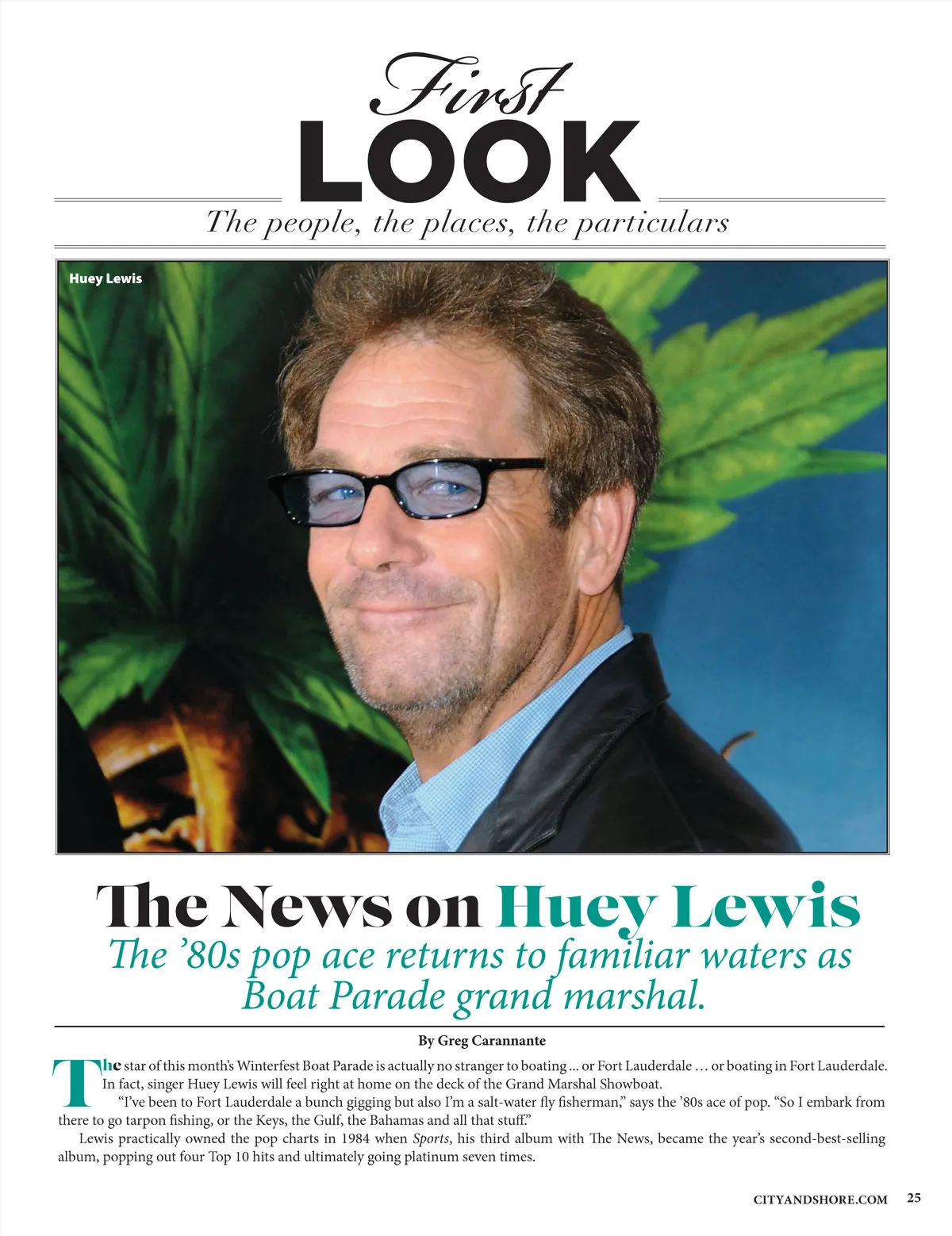 First
LOOK
The people, the places, the particulars

Huey Lewis

The News on Huey Lewis
The '80s pop ace returns to familiar waters as Boat Parade grand marshal.

By Greg Carannante

The star of this month's Winterfest Boat Parade is actually no stranger to boating ... or Fort Lauderdale … or boating in Fort Lauderdale. In fact, singer Huey Lewis will feel right at home on the deck of the Grand Marshal Showboat.

"I've been to Fort Lauderdale a bunch gigging but also I'm a salt-water fly fisherman," says the '80s ace of pop. "So I embark from there to go tarpon fishing, or the Keys, the Gulf, the Bahamas and all that stuff."

Lewis practically owned the pop charts in 1984 when Sports, his third album with The News, became the year's second-best-selling album, popping out four Top 10 hits and ultimately going platinum seven times.

CITYANDSHORE.COM 25